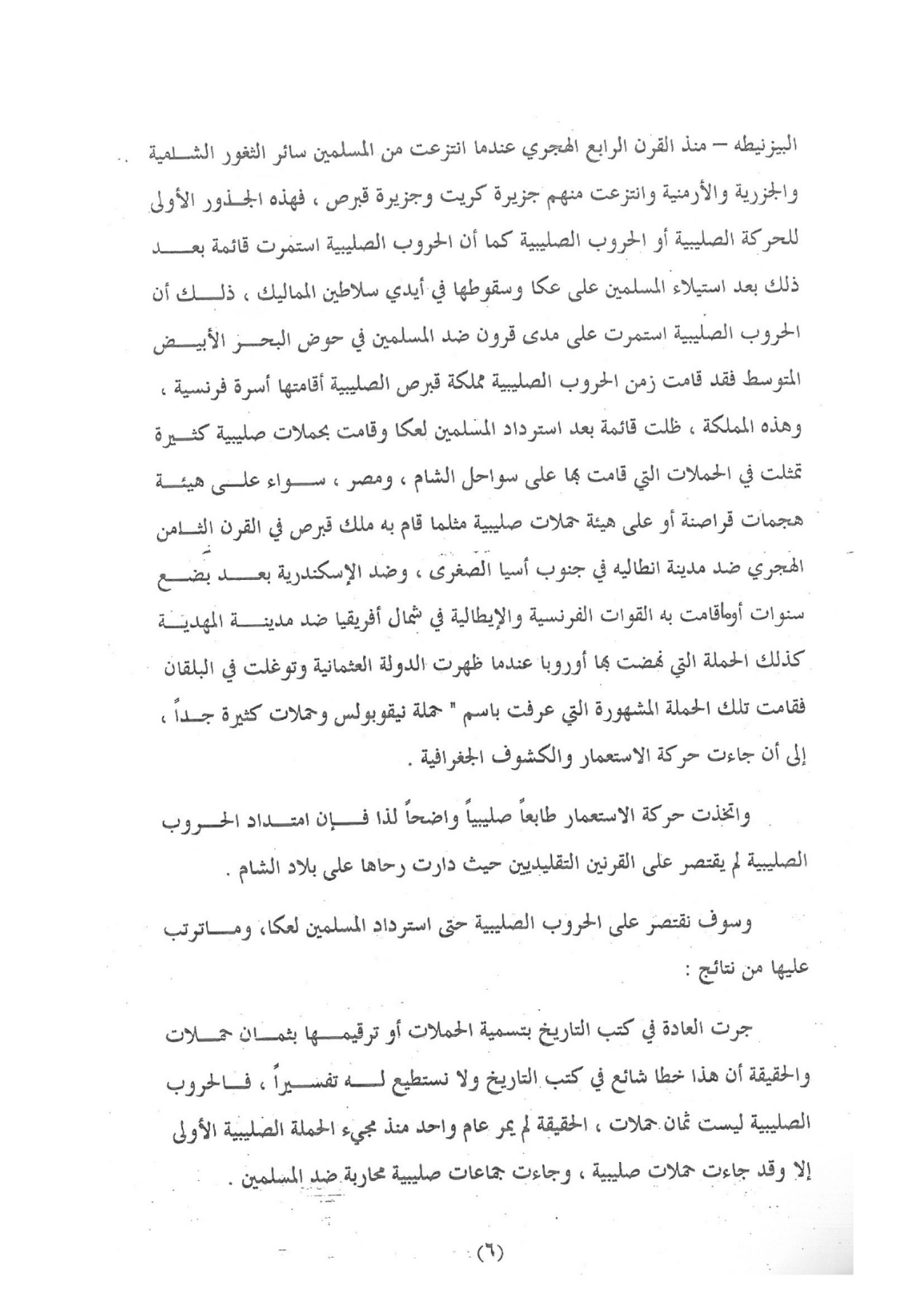 البيزنيطه – منذ القرن الرابع الهجري عندما انتزعت من المسلمين سائر الثغور الشامية والجزرية والأرمنية وانتزعت منهم جزيرة كريت وجزيرة قبرص ، فهذه الجذور الأولى للحركة الصليبية أو الحروب الصليبية كما أن الحروب الصليبية استمرت قائمة بعد ذلك بعد استيلاء المسلمين على عكا وسقوطها في أيدي سلاطين المماليك ، ذلك أن الحروب الصليبية استمرت على مدى قرون ضد المسلمين في حوض البحر الأبيض المتوسط فقد قامت زمن الحروب الصليبية مملكة قبرص الصليبية أقامتها أسرة فرنسية ، وهذه المملكة ، ظلت قائمة بعد استرداد المسلمين لعكا وقامت بحملات صليبية كثيرة تمثلت في الحملات التي قامت بها على سواحل الشام ، ومصر ، سواء على هيئة هجمات قراصنة أو على هيئة حملات صليبية مثلما قام به ملك قبرص في القرن الثامن الهجري ضد مدينة انطاليه في جنوب أسيا الصغرى ، وضد الإسكندرية بعد بضع سنوات أوماقامت به القوات الفرنسية والإيطالية في شمال أفريقيا ضد مدينة المهدية كذلك الحملة التي نهضت بها أوروبا عندما ظهرت الدولة العثمانية وتوغلت في البلقان فقامت تلك الحملة المشهورة التي عرفت باسم " حملة نيقوبولس وحملات كثيرة جداً ، إلى أن جاءت حركة الاستعمار والكشوف الجغرافية .

واتخذت حركة الاستعمار طابعاً صليبياً واضحاً لذا فإن امتداد الحروب الصليبية لم يقتصر على القرنين التقليديين حيث دارت رحاها على بلاد الشام .

وسوف نقتصر على الحروب الصليبية حتى استرداد المسلمين لعكا، وماترتب عليها من نتائج :

جرت العادة في كتب التاريخ بتسمية الحملات أو ترقيمها بثمان حملات والحقيقة أن هذا خطا شائع في كتب التاريخ ولا نستطيع له تفسيراً ، فالحروب الصليبية ليست ثمان حملات ، الحقيقة لم يمر عام واحد منذ مجيء الحملة الصليبية الأولى إلا وقد جاءت حملات صليبية ، وجاءت جماعات صليبية محاربة ضد المسلمين .

(٦)